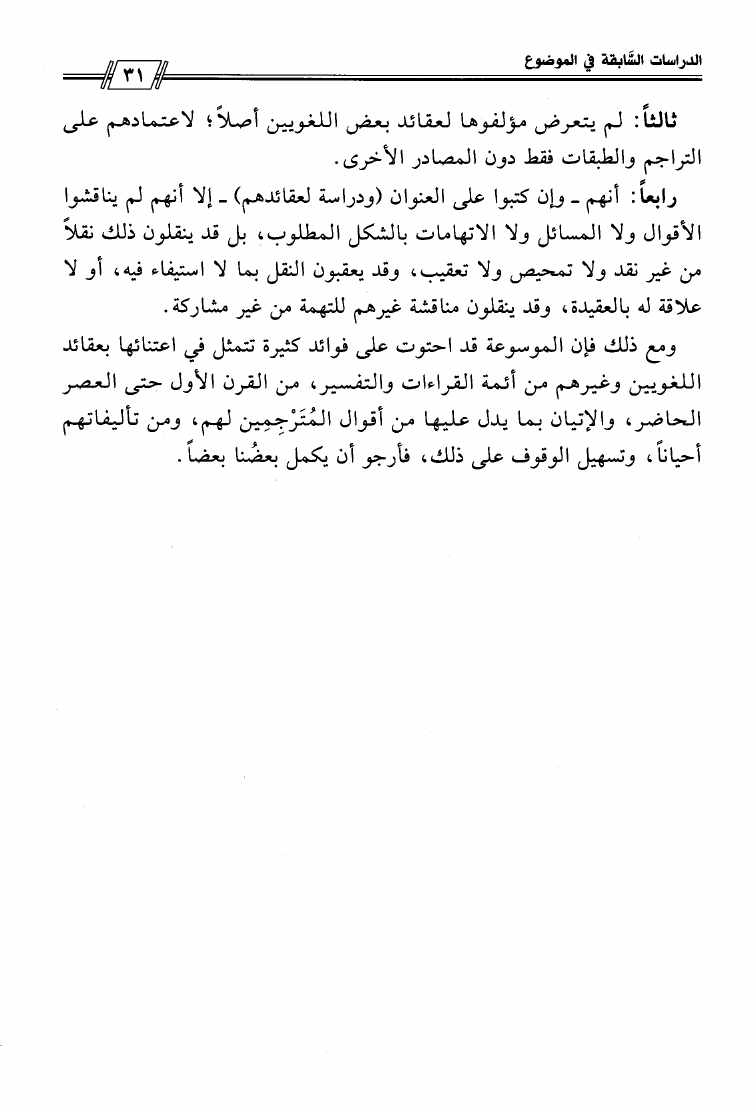 الدراسات السَّابقة في الموضوع ٣١

ثالثاً: لم يتعرض مؤلفوها لعقائد بعض اللغويين أصلاً؛ لاعتمادهم على التراجم والطبقات فقط دون المصادر الأخرى.

رابعاً: أنهم ـ وإن كتبوا على العنوان (ودراسة لعقائدهم) ـ إلا أنهم لم يناقشوا الأقوال ولا المسائل ولا الاتهامات بالشكل المطلوب، بل قد ينقلون ذلك نقلاً من غير نقد ولا تمحيص ولا تعقيب، وقد يعقبون النقل بما لا استيفاء فيه، أو لا علاقة له بالعقيدة، وقد ينقلون مناقشة غيرهم للتهمة من غير مشاركة.

ومع ذلك فإن الموسوعة قد احتوت على فوائد كثيرة تتمثل في اعتنائها بعقائد اللغويين وغيرهم من أئمة القراءات والتفسير، من القرن الأول حتى العصر الحاضر، والإتيان بما يدل عليها من أقوال المُتَرْجِمِين لهم، ومن تأليفاتهم أحياناً، وتسهيل الوقوف على ذلك، فأرجو أن يكمل بعضُنا بعضاً.